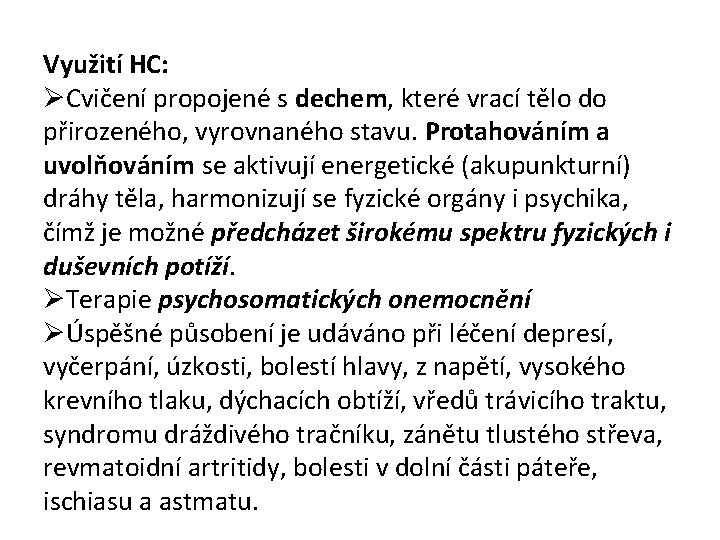 Využití HC:
➢Cvičení propojené s dechem, které vrací tělo do přirozeného, vyrovnaného stavu. Protahováním a uvolňováním se aktivují energetické (akupunkturní) dráhy těla, harmonizují se fyzické orgány i psychika, čímž je možné předcházet širokému spektru fyzických i duševních potíží.
➢Terapie psychosomatických onemocnění
➢Úspěšné působení je udáváno při léčení depresí, vyčerpání, úzkosti, bolestí hlavy, z napětí, vysokého krevního tlaku, dýchacích obtíží, vředů trávicího traktu, syndromu dráždivého tračníku, zánětu tlustého střeva, revmatoidní artritidy, bolesti v dolní části páteře, ischiasu a astmatu.